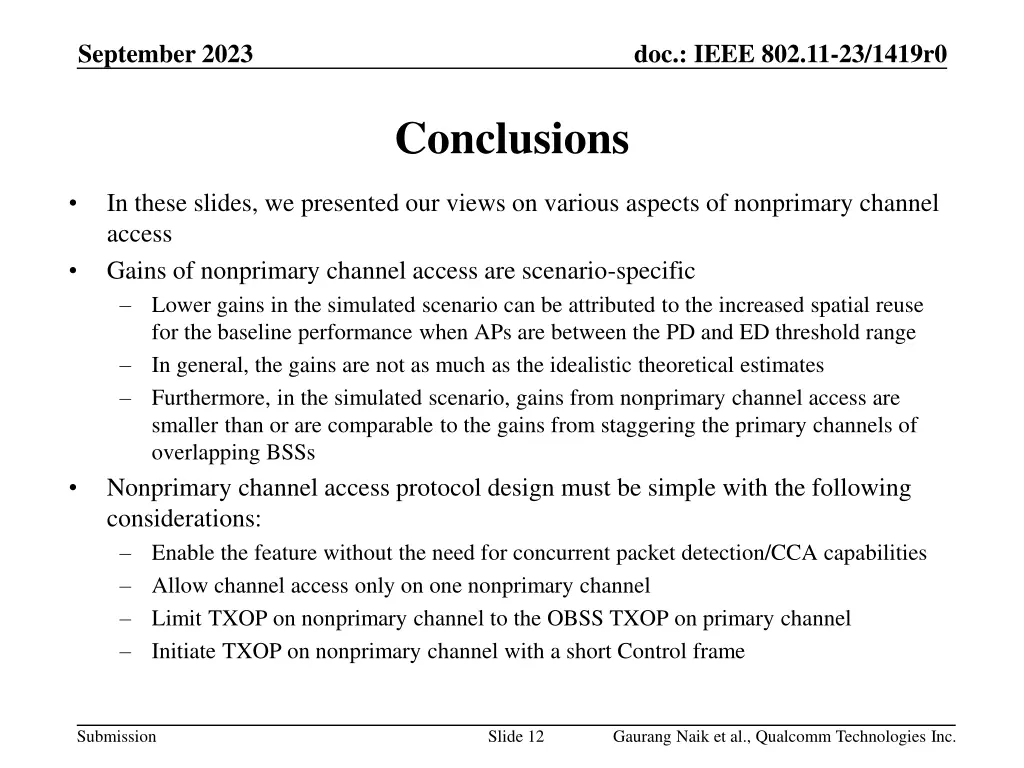 September 2023

doc.: IEEE 802.11-23/1419r0

Conclusions

• In these slides, we presented our views on various aspects of nonprimary channel access
• Gains of nonprimary channel access are scenario-specific
– Lower gains in the simulated scenario can be attributed to the increased spatial reuse for the baseline performance when APs are between the PD and ED threshold range
– In general, the gains are not as much as the idealistic theoretical estimates
– Furthermore, in the simulated scenario, gains from nonprimary channel access are smaller than or are comparable to the gains from staggering the primary channels of overlapping BSSs
• Nonprimary channel access protocol design must be simple with the following considerations:
– Enable the feature without the need for concurrent packet detection/CCA capabilities
– Allow channel access only on one nonprimary channel
– Limit TXOP on nonprimary channel to the OBSS TXOP on primary channel
– Initiate TXOP on nonprimary channel with a short Control frame

Submission

Slide 12

Gaurang Naik et al., Qualcomm Technologies Inc.